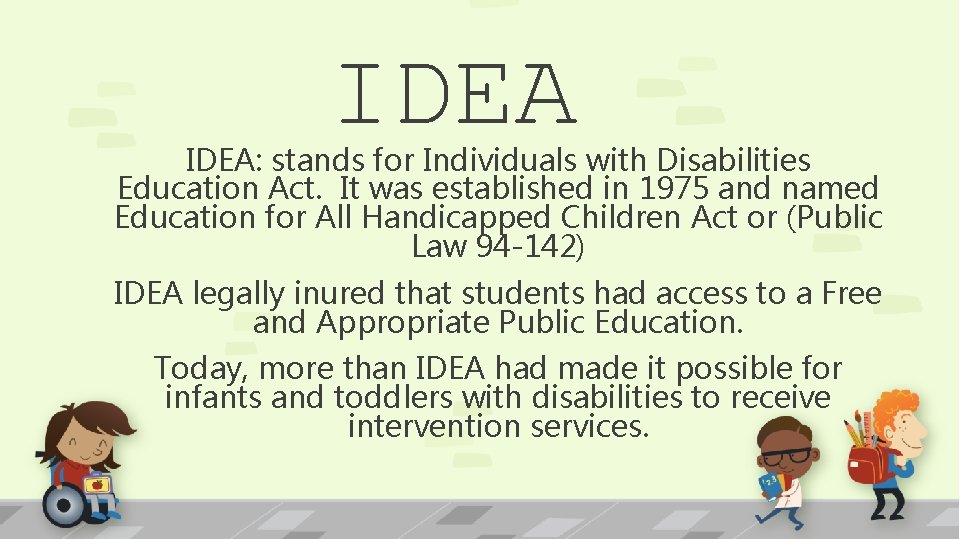 IDEA

IDEA: stands for Individuals with Disabilities Education Act. It was established in 1975 and named Education for All Handicapped Children Act or (Public Law 94-142)

IDEA legally inured that students had access to a Free and Appropriate Public Education.

Today, more than IDEA had made it possible for infants and toddlers with disabilities to receive intervention services.